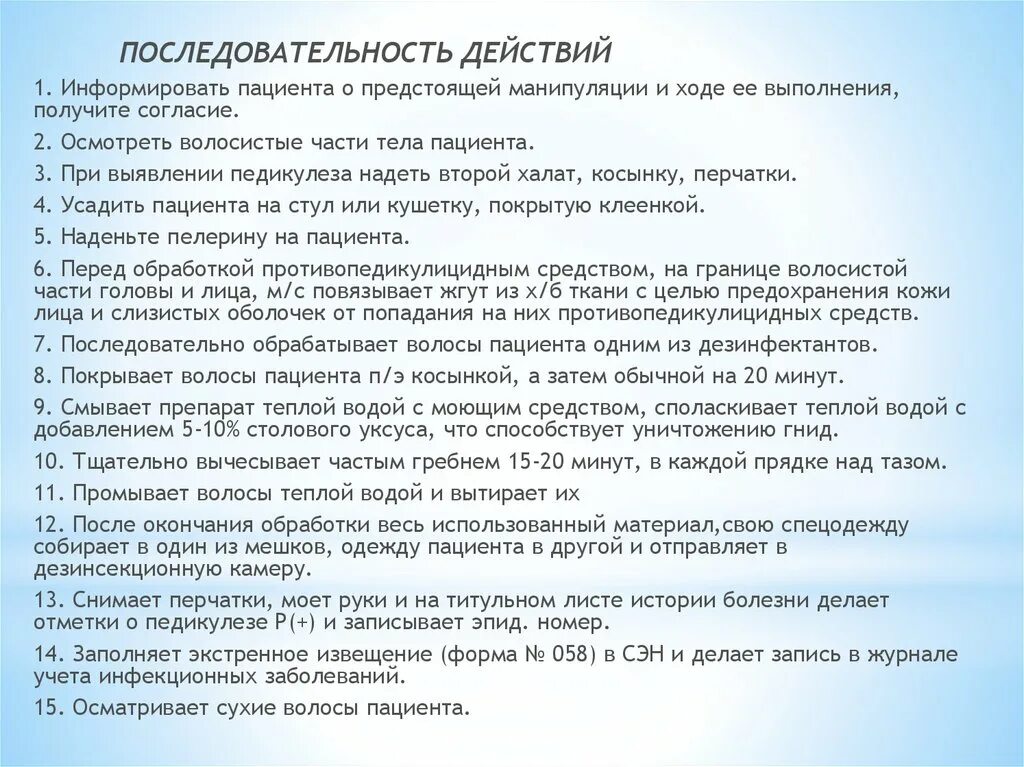 ПОСЛЕДОВАТЕЛЬНОСТЬ ДЕЙСТВИЙ

1. Информировать пациента о предстоящей манипуляции и ходе ее выполнения, получите согласие.

2. Осмотреть волосистые части тела пациента.

3. При выявлении педикулеза надеть второй халат, косынку, перчатки.

4. Усадить пациента на стул или кушетку, покрытую клеенкой.

5. Наденьте пелерину на пациента.

6. Перед обработкой противопедикулицидным средством, на границе волосистой части головы и лица, м/с повязывает жгут из х/б ткани с целью предохранения кожи лица и слизистых оболочек от попадания на них противопедикулицидных средств.

7. Последовательно обрабатывает волосы пациента одним из дезинфектантов.

8. Покрывает волосы пациента п/э косынкой, а затем обычной на 20 минут.

9. Смывает препарат теплой водой с моющим средством, споласкивает теплой водой с добавлением 5-10% столового уксуса, что способствует уничтожению гнид.

10. Тщательно вычесывает частым гребнем 15-20 минут, в каждой прядке над тазом.

11. Промывает волосы теплой водой и вытирает их

12. После окончания обработки весь использованный материал,свою спецодежду собирает в один из мешков, одежду пациента в другой и отправляет в дезинсекционную камеру.

13. Снимает перчатки, моет руки и на титульном листе истории болезни делает отметки о педикулезе Р(+) и записывает эпид. номер.

14. Заполняет экстренное извещение (форма № 058) в СЭН и делает запись в журнале учета инфекционных заболеваний.

15. Осматривает сухие волосы пациента.